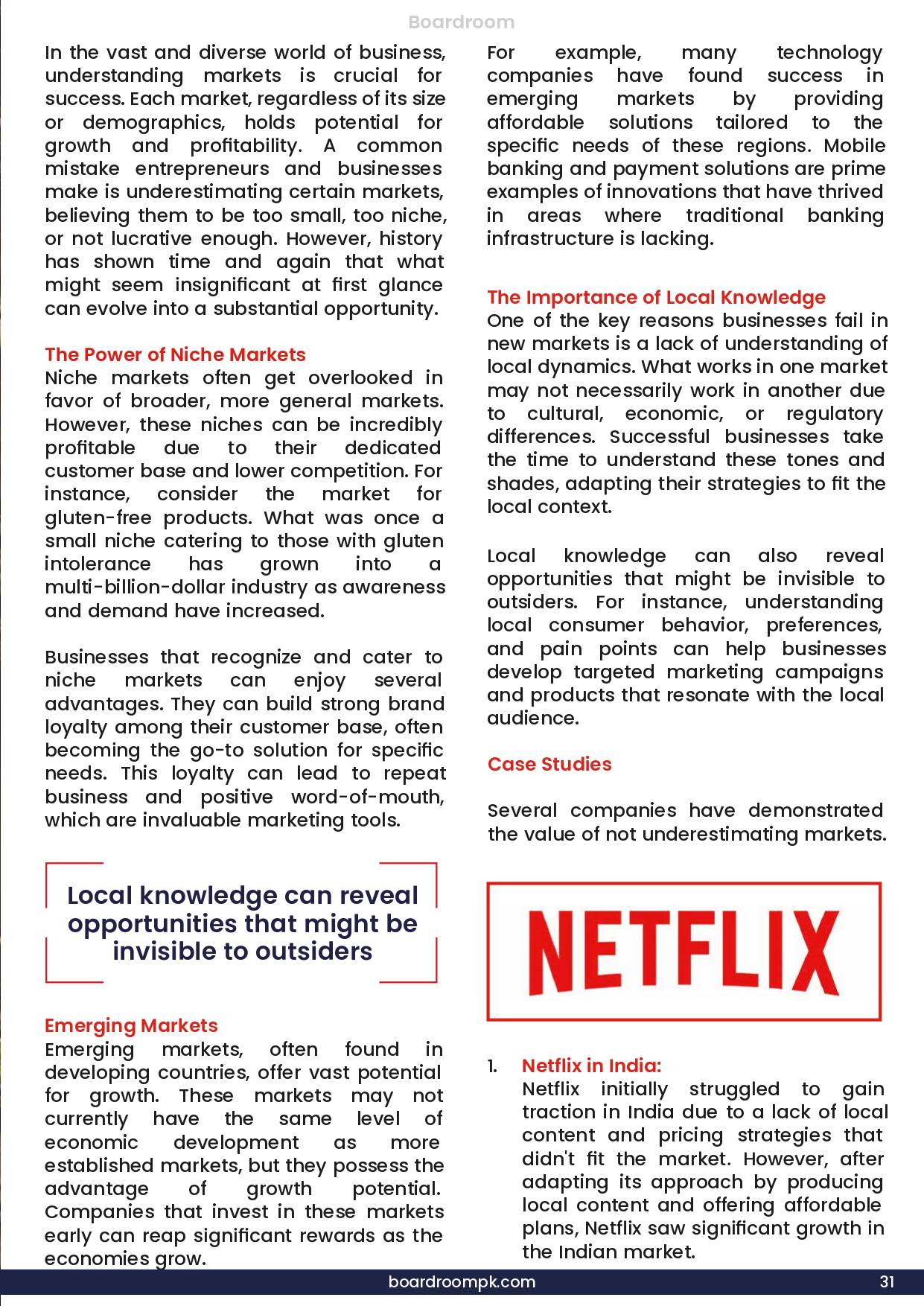 Boardroom

In the vast and diverse world of business, understanding markets is crucial for success. Each market, regardless of its size or demographics, holds potential for growth and profitability. A common mistake entrepreneurs and businesses make is underestimating certain markets, believing them to be too small, too niche, or not lucrative enough. However, history has shown time and again that what might seem insignificant at first glance can evolve into a substantial opportunity.

The Power of Niche Markets
Niche markets often get overlooked in favor of broader, more general markets. However, these niches can be incredibly profitable due to their dedicated customer base and lower competition. For instance, consider the market for gluten-free products. What was once a small niche catering to those with gluten intolerance has grown into a multi-billion-dollar industry as awareness and demand have increased.

Businesses that recognize and cater to niche markets can enjoy several advantages. They can build strong brand loyalty among their customer base, often becoming the go-to solution for specific needs. This loyalty can lead to repeat business and positive word-of-mouth, which are invaluable marketing tools.

Local knowledge can reveal opportunities that might be invisible to outsiders

Emerging Markets
Emerging markets, often found in developing countries, offer vast potential for growth. These markets may not currently have the same level of economic development as more established markets, but they possess the advantage of growth potential. Companies that invest in these markets early can reap significant rewards as the economies grow.

For example, many technology companies have found success in emerging markets by providing affordable solutions tailored to the specific needs of these regions. Mobile banking and payment solutions are prime examples of innovations that have thrived in areas where traditional banking infrastructure is lacking.

The Importance of Local Knowledge
One of the key reasons businesses fail in new markets is a lack of understanding of local dynamics. What works in one market may not necessarily work in another due to cultural, economic, or regulatory differences. Successful businesses take the time to understand these tones and shades, adapting their strategies to fit the local context.

Local knowledge can also reveal opportunities that might be invisible to outsiders. For instance, understanding local consumer behavior, preferences, and pain points can help businesses develop targeted marketing campaigns and products that resonate with the local audience.

Case Studies

Several companies have demonstrated the value of not underestimating markets.

NETFLIX

1. Netflix in India:
Netflix initially struggled to gain traction in India due to a lack of local content and pricing strategies that didn't fit the market. However, after adapting its approach by producing local content and offering affordable plans, Netflix saw significant growth in the Indian market.

boardroompk.com 31